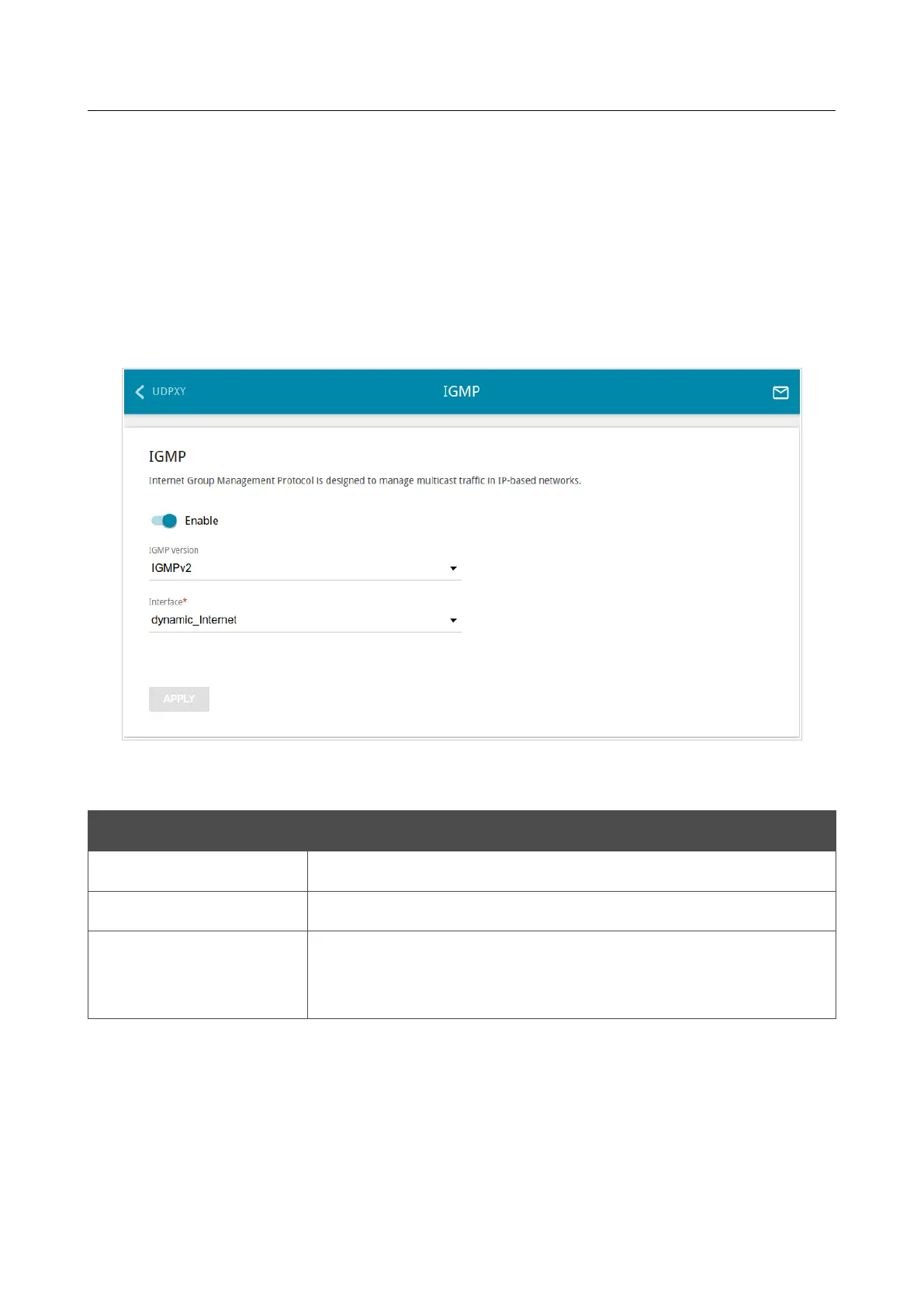 UDPXY

IGMP

IGMP

Internet Group Management Protocol is designed to manage multicast traffic in IP-based networks.

Enable

IGMP version

IGMPv2

Interface*

dynamic_Internet

APPLY